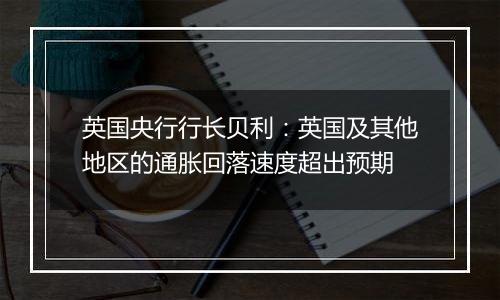 英国央行行长贝利：英国及其他地区的通胀回落速度超出预期